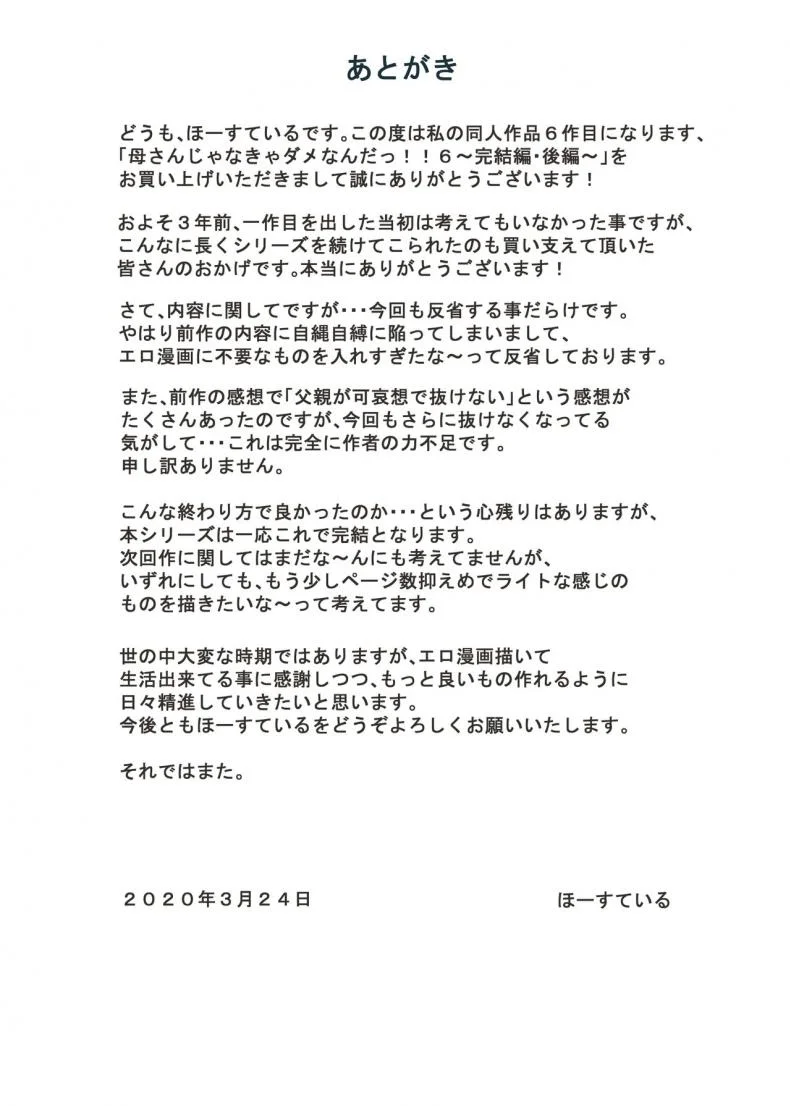 あとがき

どうも、ほーすているです。この度は私の同人作品６作目になります、「母さんじゃなきゃダメなんだっ！！６～完結編・後編～」をお買い上げいただきまして誠にありがとうございます！

およそ３年前、一作目を出した当初は考えてもいなかった事ですが、こんなに長くシリーズを続けてこられたのも買い支えて頂いた皆さんのおかげです。本当にありがとうございます！

さて、内容に関してですが・・・今回も反省する事だらけです。やはり前作の内容に自縄自縛に陥ってしまいまして、エロ漫画に不要なものを入れすぎたな～って反省しております。

また、前作の感想で「父親が可哀想で抜けない」という感想がたくさんあったのですが、今回もさらに抜けなくなってる気がして・・・これは完全に作者の力不足です。申し訳ありません。

こんな終わり方で良かったのか・・・という心残りはありますが、本シリーズは一応これで完結となります。次回作に関してはまだな～んにも考えてませんが、いずれにしても、もう少しページ数抑えめでライトな感じのものを描きたいな～って考えてます。

世の中大変な時期ではありますが、エロ漫画描いて生活出来てる事に感謝しつつ、もっと良いもの作れるように日々精進していきたいと思います。今後ともほーすているをどうぞよろしくお願いいたします。

それではまた。

２０２０年３月２４日　　ほーすている